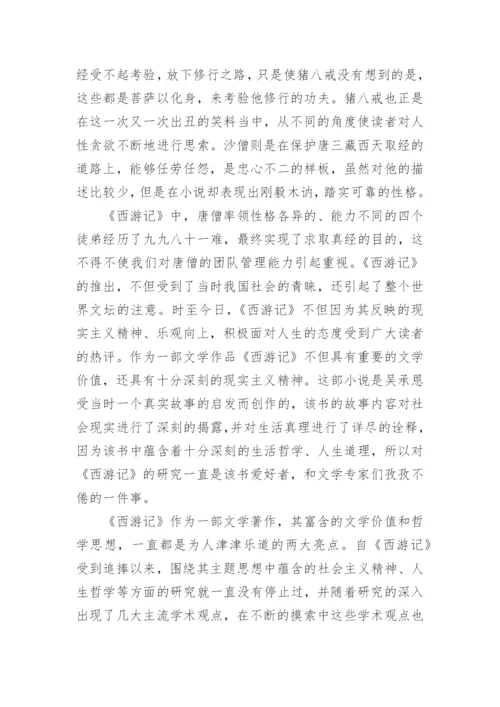 经受不起考验，放下修行之路，只是使猪八戒没有想到的是，这些都是菩萨以化身，来考验他修行的功夫。猪八戒也正是在这一次又一次出丑的笑料当中，从不同的角度使读者对人性贪欲不断地进行思索。沙僧则是在保护唐三藏西天取经的道路上，能够任劳任怨，是忠心不二的样板，虽然对他的描述比较少，但是在小说却表现出刚毅木讷，踏实可靠的性格。

《西游记》中，唐僧率领性格各异的、能力不同的四个徒弟经历了九九八十一难，最终实现了求取真经的目的，这不得不使我们对唐僧的团队管理能力引起重视。《西游记》的推出，不但受到了当时我国社会的青睐，还引起了整个世界文坛的注意。时至今日，《西游记》不但因为其反映的现实主义精神、乐观向上，积极面对人生的态度受到广大读者的热评。作为一部文学作品《西游记》不但具有重要的文学价值，还具有十分深刻的现实主义精神。这部小说是吴承恩受当时一个真实故事的启发而创作的，该书的故事内容对社会现实进行了深刻的揭露，并对生活真理进行了详尽的诠释，因为该书中蕴含着十分深刻的生活哲学、人生道理，所以对《西游记》的研究一直是该书爱好者，和文学专家们孜孜不倦的一件事。

《西游记》作为一部文学著作，其富含的文学价值和哲学思想，一直都是为人津津乐道的两大亮点。自《西游记》受到追捧以来，围绕其主题思想中蕴含的社会主义精神、人生哲学等方面的研究就一直没有停止过，并随着研究的深入出现了几大主流学术观点，在不断的摸索中这些学术观点也